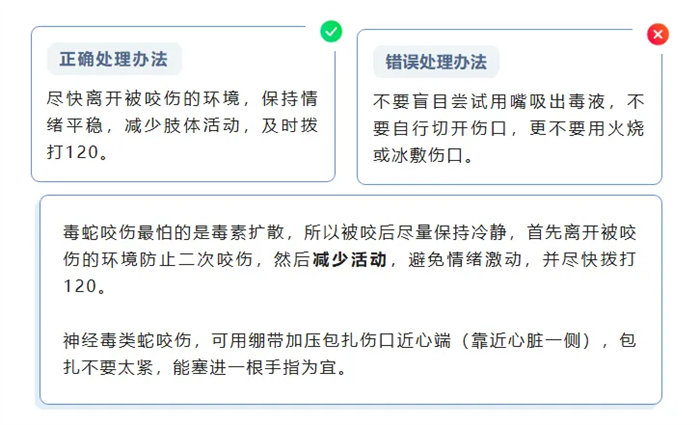 正确处理办法

尽快离开被咬伤的环境，保持情绪平稳，减少肢体活动，及时拨打120。

错误处理办法

不要盲目尝试用嘴吸出毒液，不要自行切开伤口，更不要用火烧或冰敷伤口。

毒蛇咬伤最怕的是毒素扩散，所以被咬后尽量保持冷静，首先离开被咬伤的环境防止二次咬伤，然后减少活动，避免情绪激动，并尽快拨打120。

神经毒类蛇咬伤，可用绷带加压包扎伤口近心端（靠近心脏一侧），包扎不要太紧，能塞进一根手指为宜。